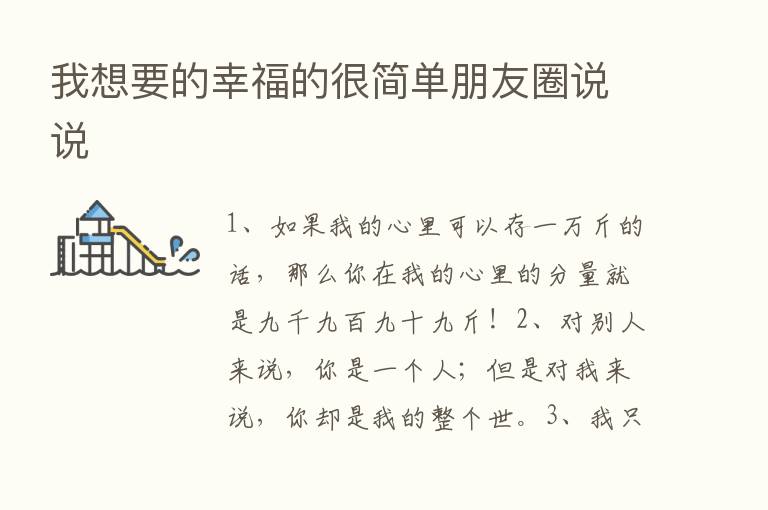 我想要的幸福的很简单朋友圈说说

1、如果我的心里可以存一万斤的话，那么你在我的心里的分量就是九千九百九十九斤！2、对别人来说，你是一个人；但是对我来说，你却是我的整个世。3、我只